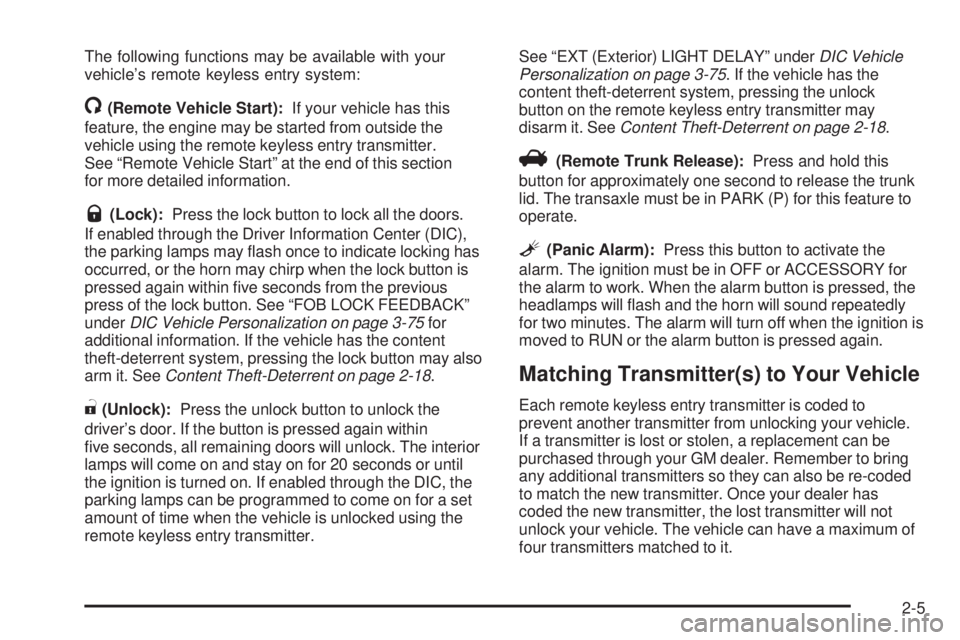 The following functions may be available with your vehicle's remote keyless entry system:

(Remote Vehicle Start): If your vehicle has this feature, the engine may be started from outside the vehicle using the remote keyless entry transmitter. See "Remote Vehicle Start" at the end of this section for more detailed information.

(Lock): Press the lock button to lock all the doors. If enabled through the Driver Information Center (DIC), the parking lamps may flash once to indicate locking has occurred, or the horn may chirp when the lock button is pressed again within five seconds from the previous press of the lock button. See "FOB LOCK FEEDBACK" under DIC Vehicle Personalization on page 3-75 for additional information. If the vehicle has the content theft-deterrent system, pressing the lock button may also arm it. See Content Theft-Deterrent on page 2-18.

(Unlock): Press the unlock button to unlock the driver's door. If the button is pressed again within five seconds, all remaining doors will unlock. The interior lamps will come on and stay on for 20 seconds or until the ignition is turned on. If enabled through the DIC, the parking lamps can be programmed to come on for a set amount of time when the vehicle is unlocked using the remote keyless entry transmitter.

See "EXT (Exterior) LIGHT DELAY" under DIC Vehicle Personalization on page 3-75. If the vehicle has the content theft-deterrent system, pressing the unlock button on the remote keyless entry transmitter may disarm it. See Content Theft-Deterrent on page 2-18.

(Remote Trunk Release): Press and hold this button for approximately one second to release the trunk lid. The transaxle must be in PARK (P) for this feature to operate.

(Panic Alarm): Press this button to activate the alarm. The ignition must be in OFF or ACCESSORY for the alarm to work. When the alarm button is pressed, the headlamps will flash and the horn will sound repeatedly for two minutes. The alarm will turn off when the ignition is moved to RUN or the alarm button is pressed again.

Matching Transmitter(s) to Your Vehicle

Each remote keyless entry transmitter is coded to prevent another transmitter from unlocking your vehicle. If a transmitter is lost or stolen, a replacement can be purchased through your GM dealer. Remember to bring any additional transmitters so they can also be re-coded to match the new transmitter. Once your dealer has coded the new transmitter, the lost transmitter will not unlock your vehicle. The vehicle can have a maximum of four transmitters matched to it.

2-5

carmanualsonline.info